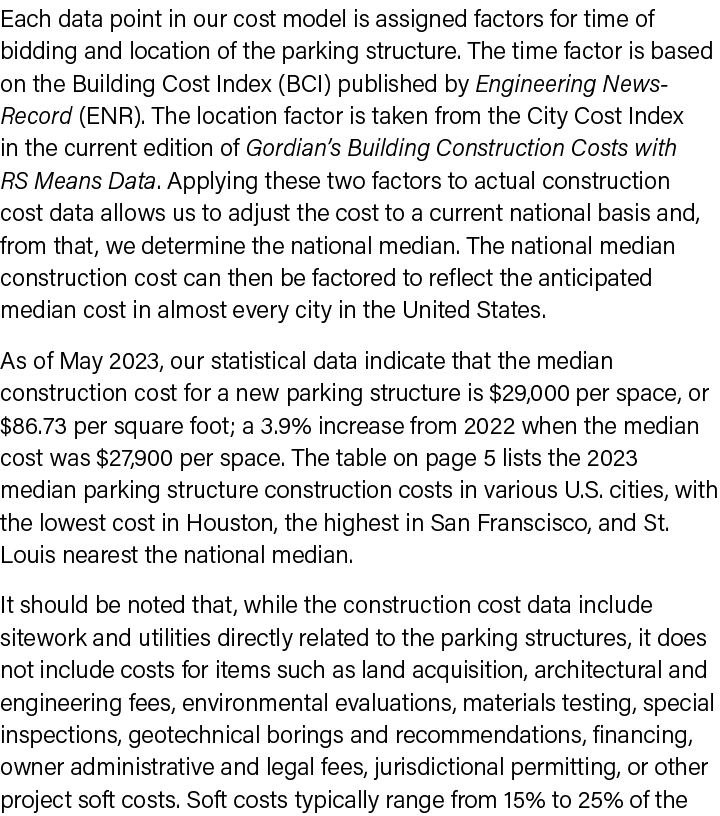 Each data point in our cost model is assigned factors for time of bidding and location of the parking structure. The time factor is based on the Building Cost Index (BCI) published by Engineering News-Record (ENR). The location factor is taken from the City Cost Index in the current edition of Gordian's Building Construction Costs with RS Means Data. Applying these two factors to actual construction cost data allows us to adjust the cost to a current national basis and, from that, we determine the national median. The national median construction cost can then be factored to reflect the anticipated median cost in almost every city in the United States.

As of May 2023, our statistical data indicate that the median construction cost for a new parking structure is \$29,000 per space, or \$86.73 per square foot; a 3.9% increase from 2022 when the median cost was \$27,900 per space. The table on page 5 lists the 2023 median parking structure construction costs in various U.S. cities, with the lowest cost in Houston, the highest in San Franscisco, and St. Louis nearest the national median.

It should be noted that, while the construction cost data include sitework and utilities directly related to the parking structures, it does not include costs for items such as land acquisition, architectural and engineering fees, environmental evaluations, materials testing, special inspections, geotechnical borings and recommendations, financing, owner administrative and legal fees, jurisdictional permitting, or other project soft costs. Soft costs typically range from 15% to 25% of the